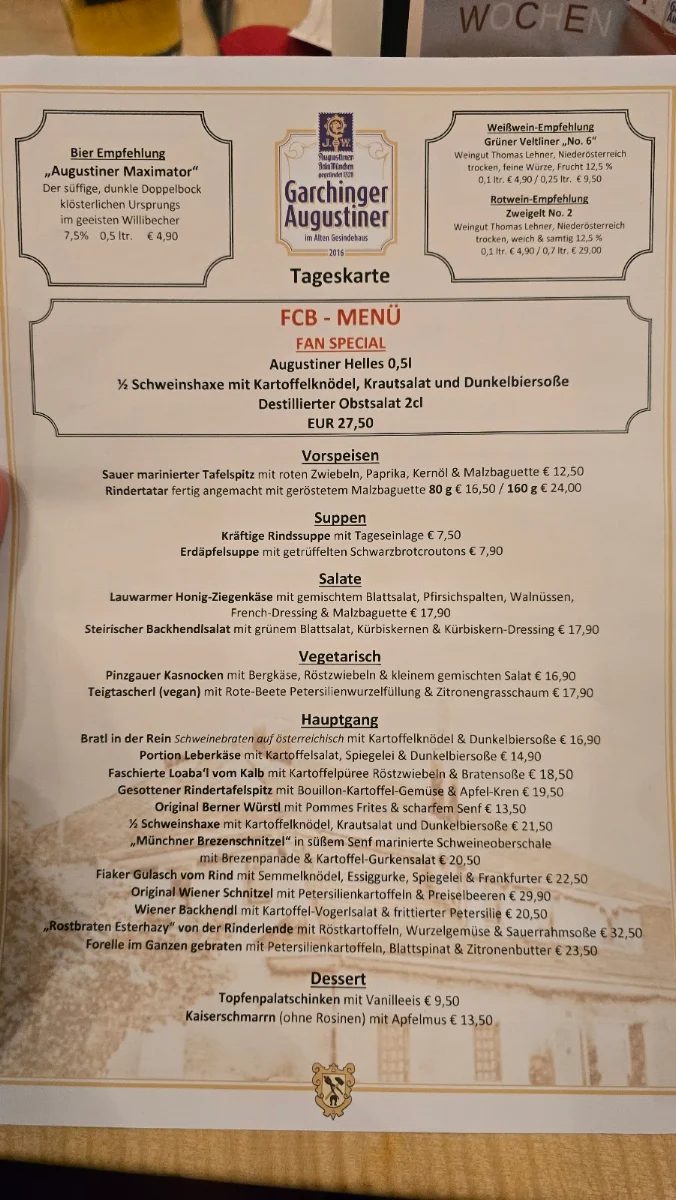 WOCHEN

Bier Empfehlung
„Augustiner Maximator"
Der süffige, dunkle Doppelbock klösterlichen Ursprungs im geeisten Willibecher
7,5% 0,5 ltr. € 4,90

J.W.
Augustiner Bräu München gegründet 1328
Garchinger Augustiner
im Alten Gesindehaus
2016

Tageskarte

Weißwein-Empfehlung
Grüner Veltliner „No. 6"
Weingut Thomas Lehner, Niederösterreich trocken, feine Würze, Frucht 12,5 %
0,1 ltr. € 4,90 / 0,25 ltr. € 9,50
Rotwein-Empfehlung
Zweigelt No. 2
Weingut Thomas Lehner, Niederösterreich trocken, weich & samtig 12,5 %
0,1 ltr. € 4,90 / 0,7 ltr. € 29,00

FCB - MENÜ
FAN SPECIAL
Augustiner Helles 0,5l
½ Schweinshaxe mit Kartoffelknödel, Krautsalat und Dunkelbiersoße
Destillierter Obstsalat 2cl
EUR 27,50

Vorspeisen
Sauer marinierter Tafelspitz mit roten Zwiebeln, Paprika, Kernöl & Malzbaguette € 12,50
Rindertatar fertig angemacht mit geröstetem Malzbaguette 80 g € 16,50 / 160 g € 24,00

Suppen
Kräftige Rindssuppe mit Tageseinlage € 7,50
Erdäpfelsuppe mit getrüffelten Schwarzbrotcroutons € 7,90

Salate
Lauwarmer Honig-Ziegenkäse mit gemischtem Blattsalat, Pfirsichspalten, Walnüssen, French-Dressing & Malzbaguette € 17,90
Steirischer Backhendlsalat mit grünem Blattsalat, Kürbiskernen & Kürbiskern-Dressing € 17,90

Vegetarisch
Pinzgauer Kasnocken mit Bergkäse, Röstzwiebeln & kleinem gemischten Salat € 16,90
Teigtascherl (vegan) mit Rote-Beete Petersilienwurzelfüllung & Zitronengrasschaum € 17,90

Hauptgang
Bratl in der Rein Schweinebraten auf österreichisch mit Kartoffelknödel & Dunkelbiersoße € 16,90
Portion Leberkäse mit Kartoffelsalat, Spiegelei & Dunkelbiersoße € 14,90
Faschierte Loaba'l vom Kalb mit Kartoffelpüree Röstzwiebeln & Bratensoße € 18,50
Gesottener Rindertafelspitz mit Bouillon-Kartoffel-Gemüse & Apfel-Kren € 19,50
Original Berner Würstl mit Pommes Frites & scharfem Senf € 13,50
½ Schweinshaxe mit Kartoffelknödel, Krautsalat und Dunkelbiersoße € 21,50
„Münchner Brezenschnitzel" in süßem Senf marinierte Schweineoberschale mit Brezenpanade & Kartoffel-Gurkensalat € 20,50
Fiaker Gulasch vom Rind mit Semmelknödel, Essiggurke, Spiegelei & Frankfurter € 22,50
Original Wiener Schnitzel mit Petersilienkartoffeln & Preiselbeeren € 29,90
Wiener Backhendl mit Kartoffel-Vogerlsalat & frittierter Petersilie € 20,50
„Rostbraten Esterhazy" von der Rinderlende mit Röstkartoffeln, Wurzelgemüse & Sauerrahmsoße € 32,50
Forelle im Ganzen gebraten mit Petersilienkartoffeln, Blattspinat & Zitronenbutter € 23,50

Dessert
Topfenpalatschinken mit Vanilleeis € 9,50
Kaiserschmarrn (ohne Rosinen) mit Apfelmus € 13,50